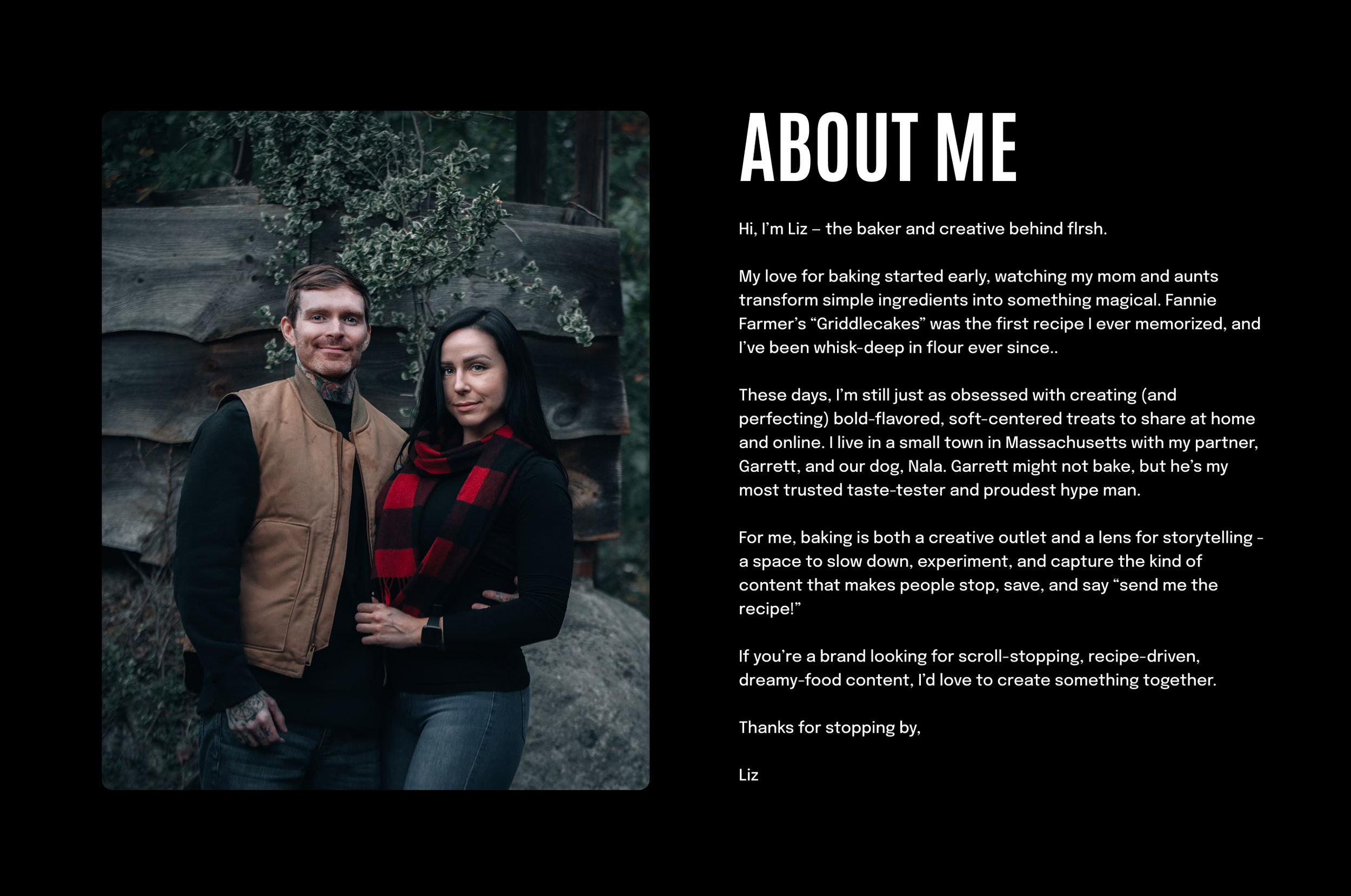 ABOUT ME

Hi, I'm Liz – the baker and creative behind flrsh.

My love for baking started early, watching my mom and aunts transform simple ingredients into something magical. Fannie Farmer's "Griddlecakes" was the first recipe I ever memorized, and I've been whisk-deep in flour ever since..

These days, I'm still just as obsessed with creating (and perfecting) bold-flavored, soft-centered treats to share at home and online. I live in a small town in Massachusetts with my partner, Garrett, and our dog, Nala. Garrett might not bake, but he's my most trusted taste-tester and proudest hype man.

For me, baking is both a creative outlet and a lens for storytelling - a space to slow down, experiment, and capture the kind of content that makes people stop, save, and say "send me the recipe!"

If you're a brand looking for scroll-stopping, recipe-driven, dreamy-food content, I'd love to create something together.

Thanks for stopping by,

Liz